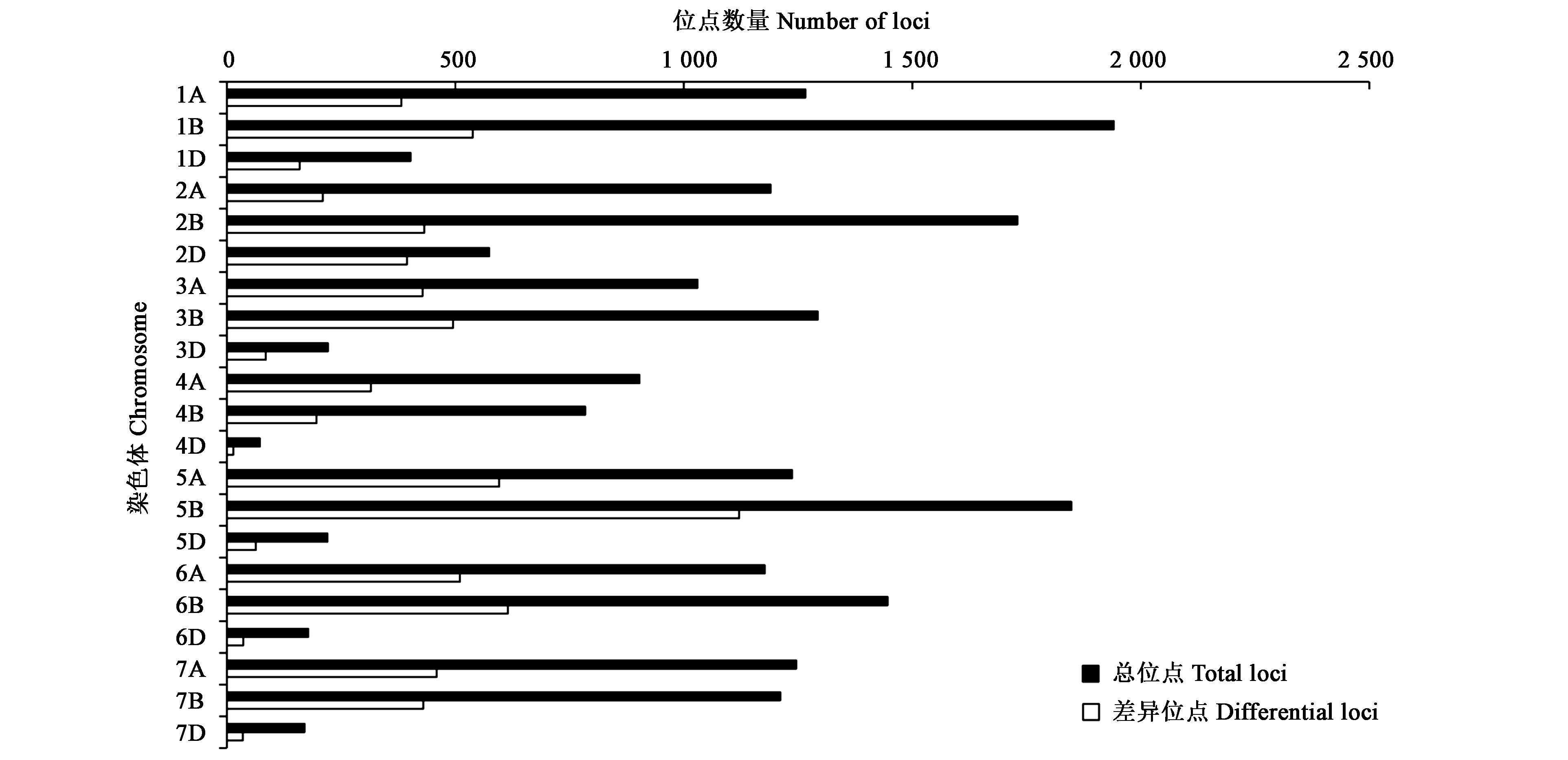 位点数量 Number of loci

0
500
1 000
1 500
2 000
2 500

染色体 Chromosome

1A
1B
1D
2A
2B
2D
3A
3B
3D
4A
4B
4D
5A
5B
5D
6A
6B
6D
7A
7B
7D

总位点 Total loci
差异位点 Differential loci